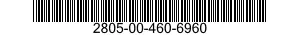 2805-00-460-6960